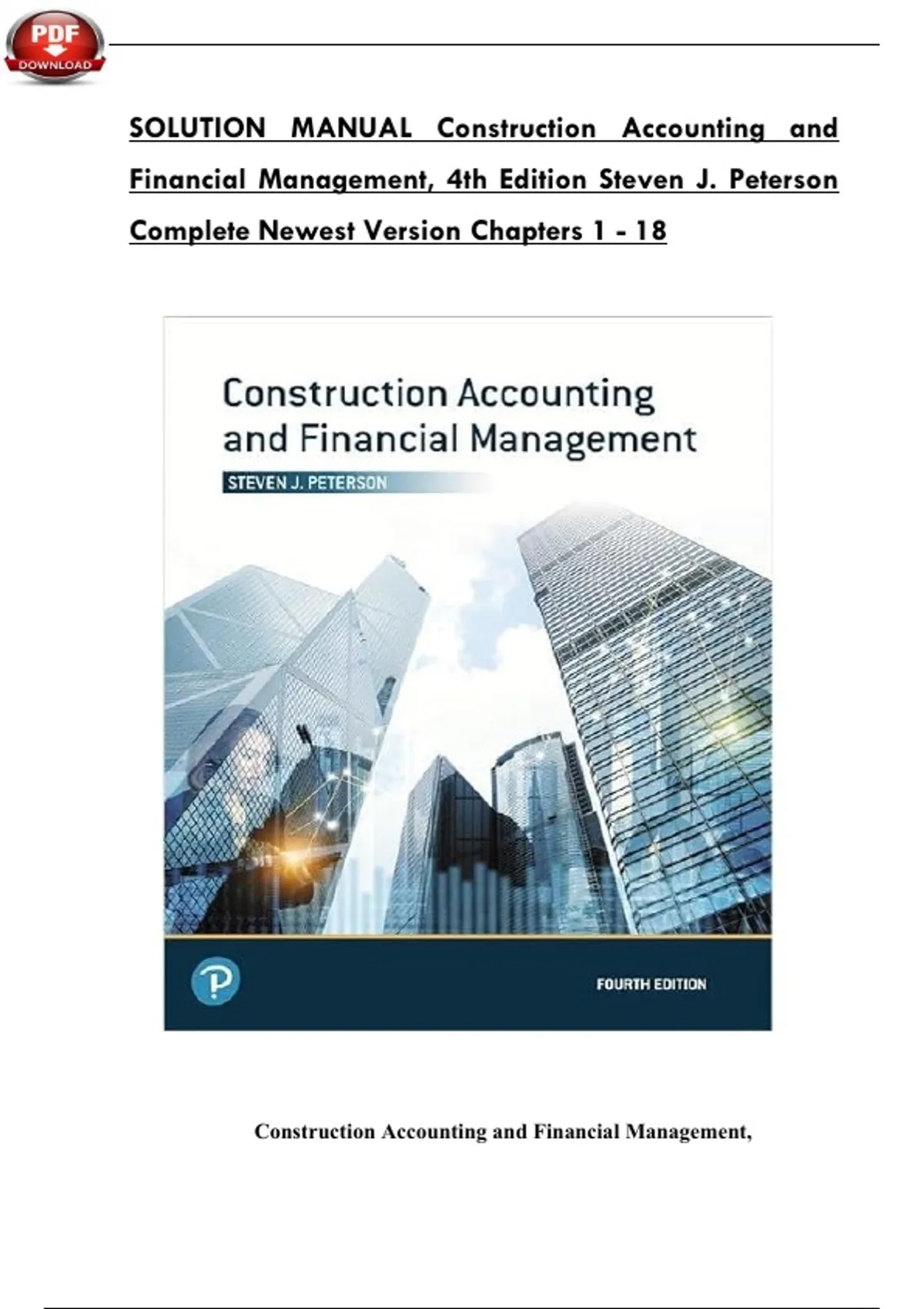 PDF
DOWNLOAD

SOLUTION MANUAL Construction Accounting and Financial Management, 4th Edition Steven J. Peterson Complete Newest Version Chapters 1 - 18

Construction Accounting and Financial Management

STEVEN J. PETERSON

FOURTH EDITION

Construction Accounting and Financial Management,